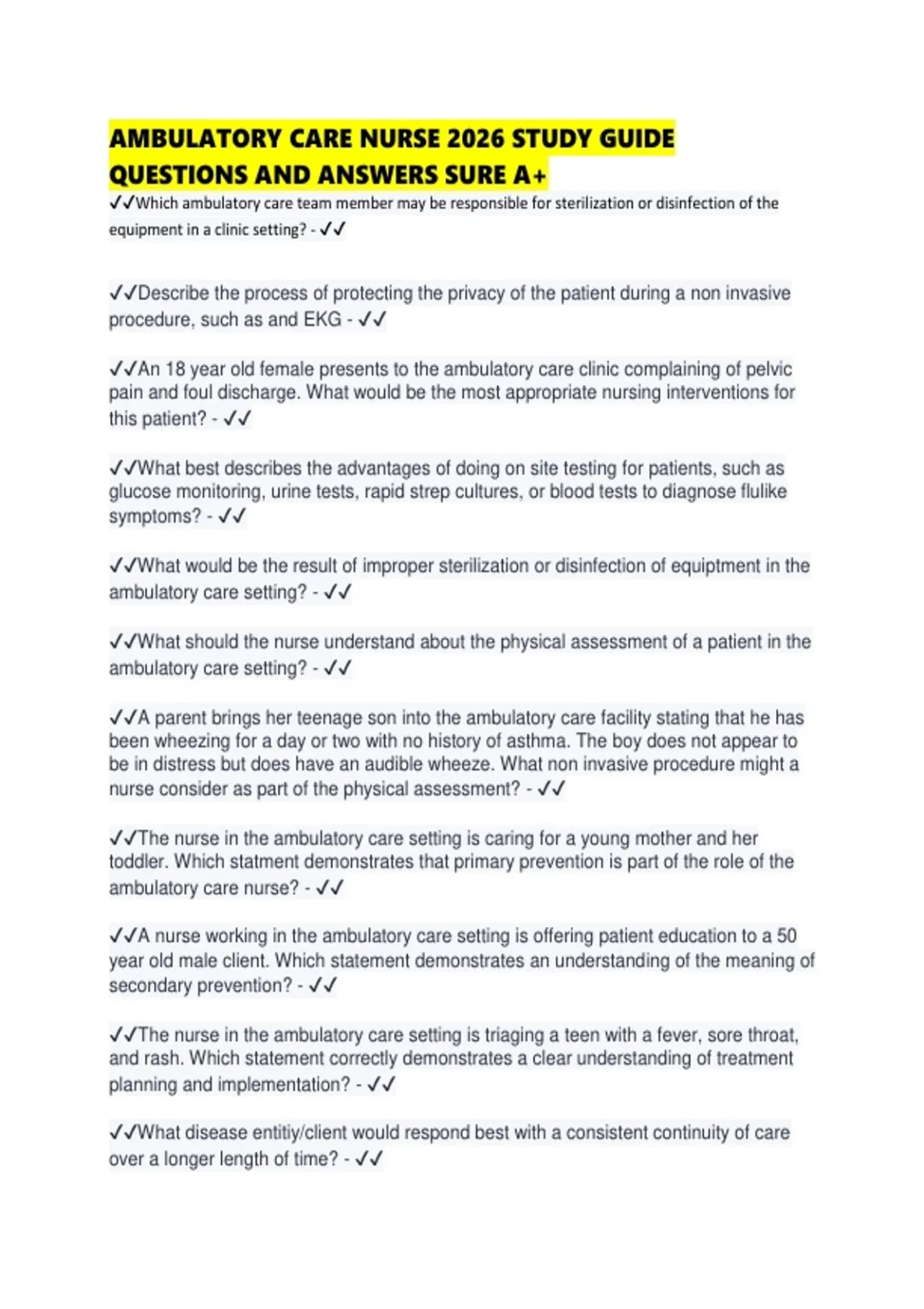 AMBULATORY CARE NURSE 2026 STUDY GUIDE QUESTIONS AND ANSWERS SURE A+

✓✓Which ambulatory care team member may be responsible for sterilization or disinfection of the equipment in a clinic setting? - ✓✓

✓✓Describe the process of protecting the privacy of the patient during a non invasive procedure, such as and EKG - ✓✓

✓✓An 18 year old female presents to the ambulatory care clinic complaining of pelvic pain and foul discharge. What would be the most appropriate nursing interventions for this patient? - ✓✓

✓✓What best describes the advantages of doing on site testing for patients, such as glucose monitoring, urine tests, rapid strep cultures, or blood tests to diagnose flulike symptoms? - ✓✓

✓✓What would be the result of improper sterilization or disinfection of equiptment in the ambulatory care setting? - ✓✓

✓✓What should the nurse understand about the physical assessment of a patient in the ambulatory care setting? - ✓✓

✓✓A parent brings her teenage son into the ambulatory care facility stating that he has been wheezing for a day or two with no history of asthma. The boy does not appear to be in distress but does have an audible wheeze. What non invasive procedure might a nurse consider as part of the physical assessment? - ✓✓

✓✓The nurse in the ambulatory care setting is caring for a young mother and her toddler. Which statment demonstrates that primary prevention is part of the role of the ambulatory care nurse? - ✓✓

✓✓A nurse working in the ambulatory care setting is offering patient education to a 50 year old male client. Which statement demonstrates an understanding of the meaning of secondary prevention? - ✓✓

✓✓The nurse in the ambulatory care setting is triaging a teen with a fever, sore throat, and rash. Which statement correctly demonstrates a clear understanding of treatment planning and implementation? - ✓✓

✓✓What disease entitiy/client would respond best with a consistent continuity of care over a longer length of time? - ✓✓